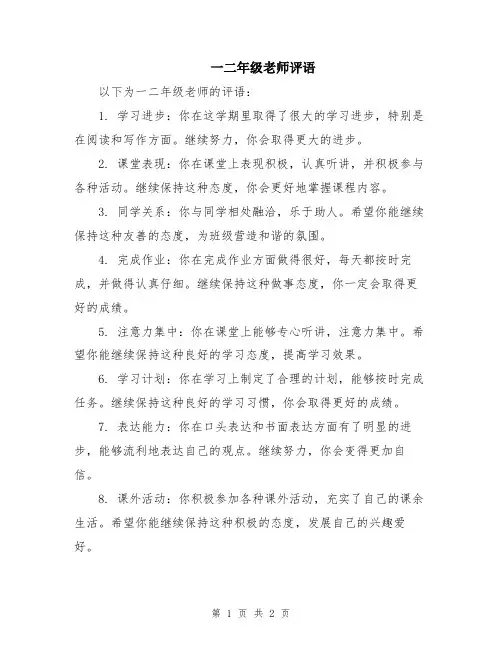 一二年级老师评语

以下为一二年级老师的评语：

1. 学习进步：你在这学期里取得了很大的学习进步，特别是在阅读和写作方面。继续努力，你会取得更大的进步。

2. 课堂表现：你在课堂上表现积极，认真听讲，并积极参与各种活动。继续保持这种态度，你会更好地掌握课程内容。

3. 同学关系：你与同学相处融洽，乐于助人。希望你能继续保持这种友善的态度，为班级营造和谐的氛围。

4. 完成作业：你在完成作业方面做得很好，每天都按时完成，并做得认真仔细。继续保持这种做事态度，你一定会取得更好的成绩。

5. 注意力集中：你在课堂上能够专心听讲，注意力集中。希望你能继续保持这种良好的学习态度，提高学习效果。

6. 学习计划：你在学习上制定了合理的计划，能够按时完成任务。继续保持这种良好的学习习惯，你会取得更好的成绩。

7. 表达能力：你在口头表达和书面表达方面有了明显的进步，能够流利地表达自己的观点。继续努力，你会变得更加自信。

8. 课外活动：你积极参加各种课外活动，充实了自己的课余生活。希望你能继续保持这种积极的态度，发展自己的兴趣爱好。

第 1 页 共 2 页